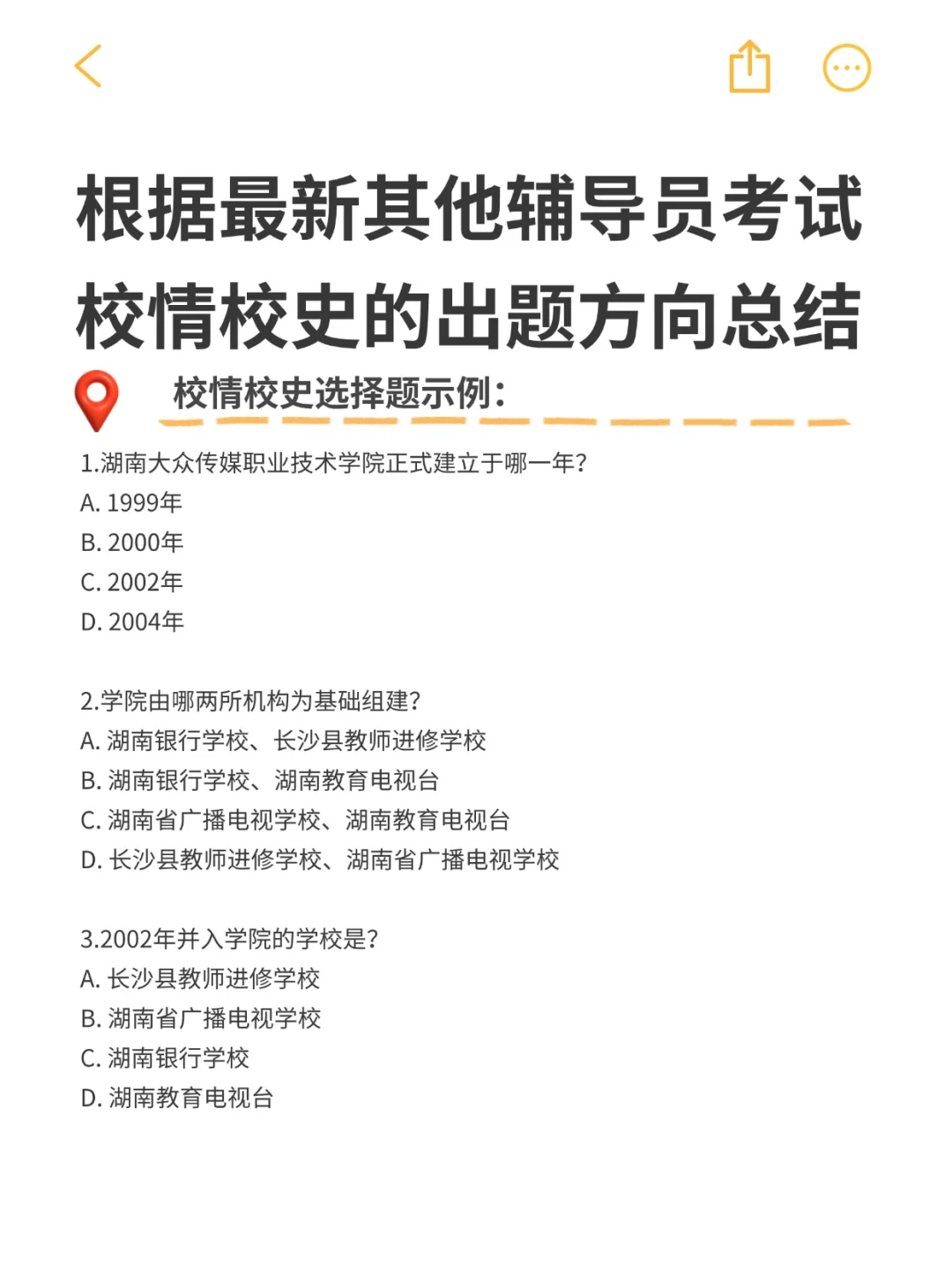 根据最新其他辅导员考试校情校史的出题方向总结

校情校史选择题示例：

1.湖南大众传媒职业技术学院正式建立于哪一年？
A. 1999年
B. 2000年
C. 2002年
D. 2004年

2.学院由哪两所机构为基础组建？
A. 湖南银行学校、长沙县教师进修学校
B. 湖南银行学校、湖南教育电视台
C. 湖南省广播电视学校、湖南教育电视台
D. 长沙县教师进修学校、湖南省广播电视学校

3.2002年并入学院的学校是？
A. 长沙县教师进修学校
B. 湖南省广播电视学校
C. 湖南银行学校
D. 湖南教育电视台